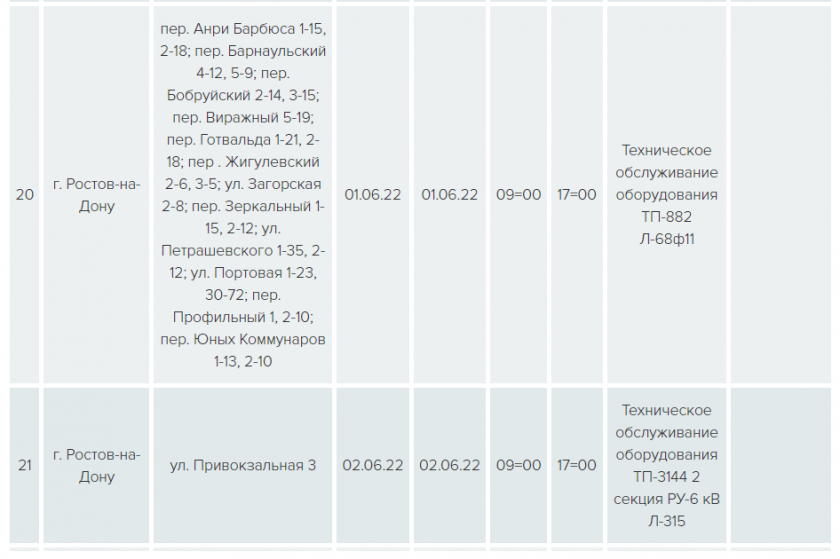 | | | | | | | | | |
|---|---|---|---|---|---|---|---|---|
| 20 | г. Ростов-на-Дону | пер. Анри Барбюса 1-15, 2-18; пер. Барнаульский 4-12, 5-9; пер. Бобруйский 2-14, 3-15; пер. Виражный 5-19; пер. Готвальда 1-21, 2-18; пер . Жигулевский 2-6, 3-5; ул. Загорская 2-8; пер. Зеркальный 1-15, 2-12; ул. Петрашевского 1-35, 2-12; ул. Портовая 1-23, 30-72; пер. Профильный 1, 2-10; пер. Юных Коммунаров 1-13, 2-10 | 01.06.22 | 01.06.22 | 09=00 | 17=00 | Техническое обслуживание оборудования ТП-882 Л-68ф11 | |
| 21 | г. Ростов-на-Дону | ул. Привокзальная 3 | 02.06.22 | 02.06.22 | 09=00 | 17=00 | Техническое обслуживание оборудования ТП-3144 2 секция РУ-6 кВ Л-315 | |